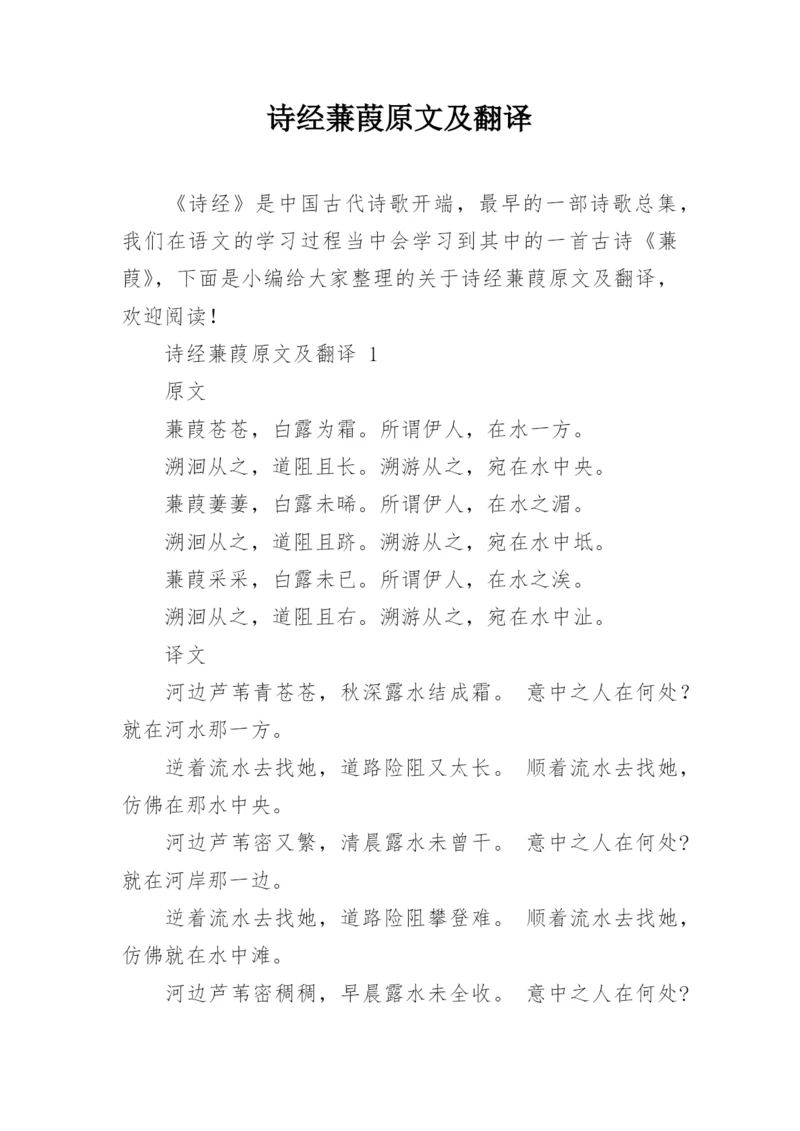 诗经蒹葭原文及翻译

《诗经》是中国古代诗歌开端，最早的一部诗歌总集，我们在语文的学习过程当中会学习到其中的一首古诗《蒹葭》，下面是小编给大家整理的关于诗经蒹葭原文及翻译，欢迎阅读！

诗经蒹葭原文及翻译 1

原文

蒹葭苍苍，白露为霜。所谓伊人，在水一方。

溯洄从之，道阻且长。溯游从之，宛在水中央。

蒹葭萋萋，白露未晞。所谓伊人，在水之湄。

溯洄从之，道阻且跻。溯游从之，宛在水中坻。

蒹葭采采，白露未已。所谓伊人，在水之涘。

溯洄从之，道阻且右。溯游从之，宛在水中沚。

译文

河边芦苇青苍苍，秋深露水结成霜。 意中之人在何处？就在河水那一方。

逆着流水去找她，道路险阻又太长。 顺着流水去找她，仿佛在那水中央。

河边芦苇密又繁，清晨露水未曾干。 意中之人在何处？就在河岸那一边。

逆着流水去找她，道路险阻攀登难。 顺着流水去找她，仿佛就在水中滩。

河边芦苇密稠稠，早晨露水未全收。 意中之人在何处？